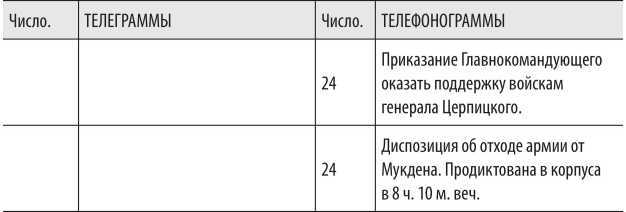 | Число. | ТЕЛЕГРАММЫ | Число. | ТЕЛЕФОНОГРАММЫ |
|---|---|---|---|
| | | 24 | Приказание Главнокомандующего оказать поддержку войскам генерала Церпицкого. |
| | | 24 | Диспозиция об отходе армии от Мукдена. Продиктована в корпуса в 8 ч. 10 м. веч. |